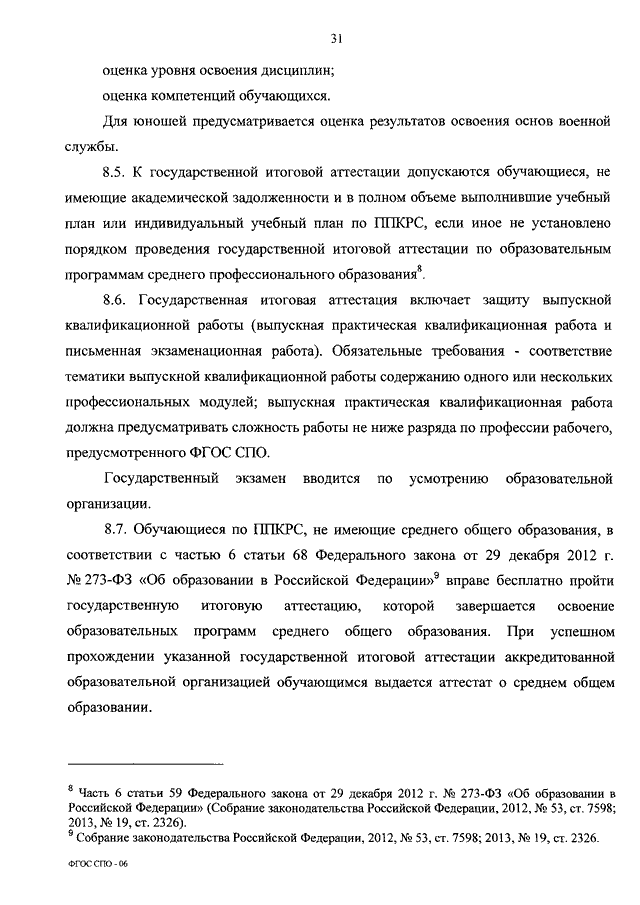 31

оценка уровня освоения дисциплин;

оценка компетенций обучающихся.

Для юношей предусматривается оценка результатов освоения основ военной службы.

8.5. К государственной итоговой аттестации допускаются обучающиеся, не имеющие академической задолженности и в полном объеме выполнившие учебный план или индивидуальный учебный план по ППКРС, если иное не установлено порядком проведения государственной итоговой аттестации по образовательным программам среднего профессионального образования$^8$.

8.6. Государственная итоговая аттестация включает защиту выпускной квалификационной работы (выпускная практическая квалификационная работа и письменная экзаменационная работа). Обязательные требования - соответствие тематики выпускной квалификационной работы содержанию одного или нескольких профессиональных модулей; выпускная практическая квалификационная работа должна предусматривать сложность работы не ниже разряда по профессии рабочего, предусмотренного ФГОС СПО.

Государственный экзамен вводится по усмотрению образовательной организации.

8.7. Обучающиеся по ППКРС, не имеющие среднего общего образования, в соответствии с частью 6 статьи 68 Федерального закона от 29 декабря 2012 г. № 273-ФЗ «Об образовании в Российской Федерации»$^9$ вправе бесплатно пройти государственную итоговую аттестацию, которой завершается освоение образовательных программ среднего общего образования. При успешном прохождении указанной государственной итоговой аттестации аккредитованной образовательной организацией обучающимся выдается аттестат о среднем общем образовании.

$^8$ Часть 6 статьи 59 Федерального закона от 29 декабря 2012 г. № 273-ФЗ «Об образовании в Российской Федерации» (Собрание законодательства Российской Федерации, 2012, № 53, ст. 7598; 2013, № 19, ст. 2326).
$^9$ Собрание законодательства Российской Федерации, 2012, № 53, ст. 7598; 2013, № 19, ст. 2326.

ФГОС СПО - 06